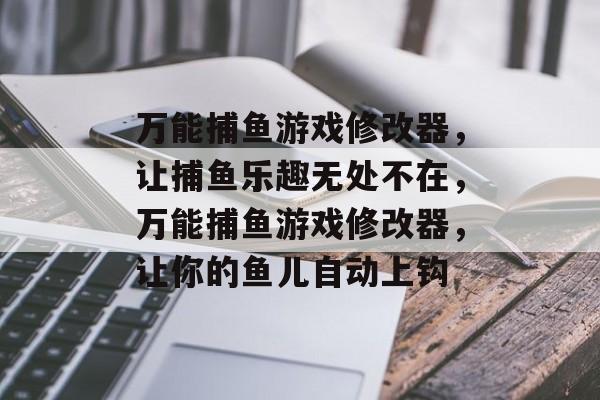 万能捕鱼游戏修改器，让捕鱼乐趣无处不在，万能捕鱼游戏修改器，让你的鱼儿自动上钩